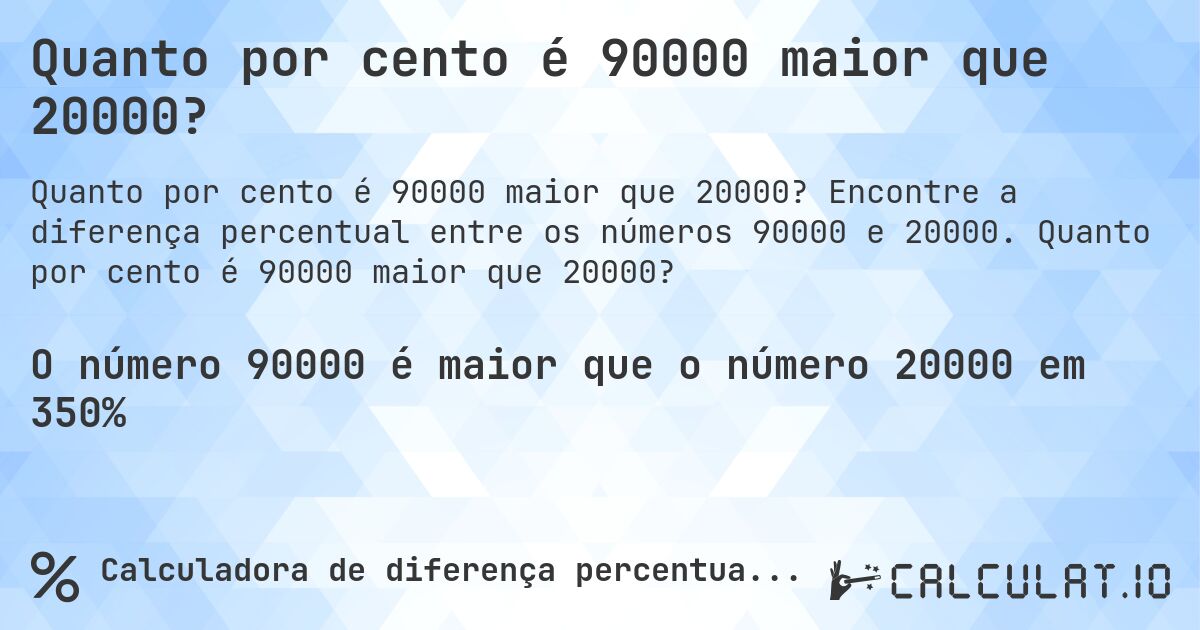 Quanto por cento é 90000 maior que 20000?

Quanto por cento é 90000 maior que 20000? Encontre a diferença percentual entre os números 90000 e 20000. Quanto por cento é 90000 maior que 20000?

O número 90000 é maior que o número 20000 em 350%

% Calculadora de diferença percentua...

CALCULAT.IO